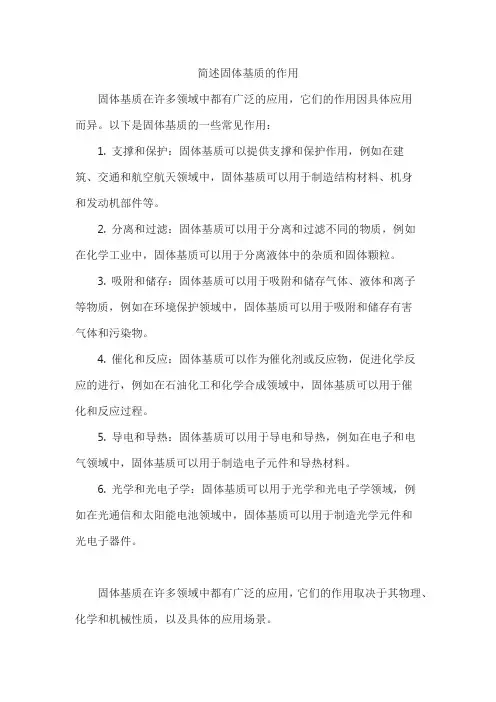 简述固体基质的作用

固体基质在许多领域中都有广泛的应用，它们的作用因具体应用而异。以下是固体基质的一些常见作用：

1. 支撑和保护：固体基质可以提供支撑和保护作用，例如在建筑、交通和航空航天领域中，固体基质可以用于制造结构材料、机身和发动机部件等。

2. 分离和过滤：固体基质可以用于分离和过滤不同的物质，例如在化学工业中，固体基质可以用于分离液体中的杂质和固体颗粒。

3. 吸附和储存：固体基质可以用于吸附和储存气体、液体和离子等物质，例如在环境保护领域中，固体基质可以用于吸附和储存有害气体和污染物。

4. 催化和反应：固体基质可以作为催化剂或反应物，促进化学反应的进行，例如在石油化工和化学合成领域中，固体基质可以用于催化和反应过程。

5. 导电和导热：固体基质可以用于导电和导热，例如在电子和电气领域中，固体基质可以用于制造电子元件和导热材料。

6. 光学和光电子学：固体基质可以用于光学和光电子学领域，例如在光通信和太阳能电池领域中，固体基质可以用于制造光学元件和光电子器件。

固体基质在许多领域中都有广泛的应用，它们的作用取决于其物理、化学和机械性质，以及具体的应用场景。